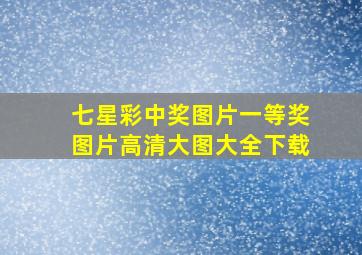 七星彩中奖图片一等奖图片高清大图大全下载